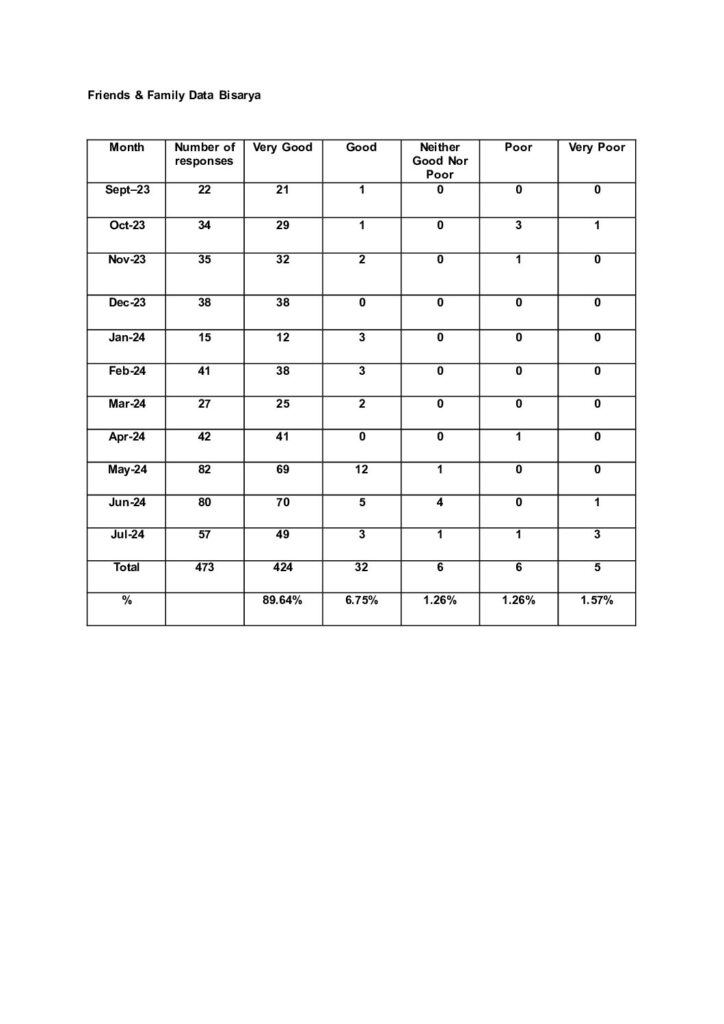 Friends & Family Data Bisarya

| Month | Number of responses | Very Good | Good | Neither Good Nor Poor | Poor | Very Poor |
|---|---|---|---|---|---|---|
| Sept–23 | 22 | 21 | 1 | 0 | 0 | 0 |
| Oct-23 | 34 | 29 | 1 | 0 | 3 | 1 |
| Nov-23 | 35 | 32 | 2 | 0 | 1 | 0 |
| Dec-23 | 38 | 38 | 0 | 0 | 0 | 0 |
| Jan-24 | 15 | 12 | 3 | 0 | 0 | 0 |
| Feb-24 | 41 | 38 | 3 | 0 | 0 | 0 |
| Mar-24 | 27 | 25 | 2 | 0 | 0 | 0 |
| Apr-24 | 42 | 41 | 0 | 0 | 1 | 0 |
| May-24 | 82 | 69 | 12 | 1 | 0 | 0 |
| Jun-24 | 80 | 70 | 5 | 4 | 0 | 1 |
| Jul-24 | 57 | 49 | 3 | 1 | 1 | 3 |
| Total | 473 | 424 | 32 | 6 | 6 | 5 |
| % | | 89.64% | 6.75% | 1.26% | 1.26% | 1.57% |